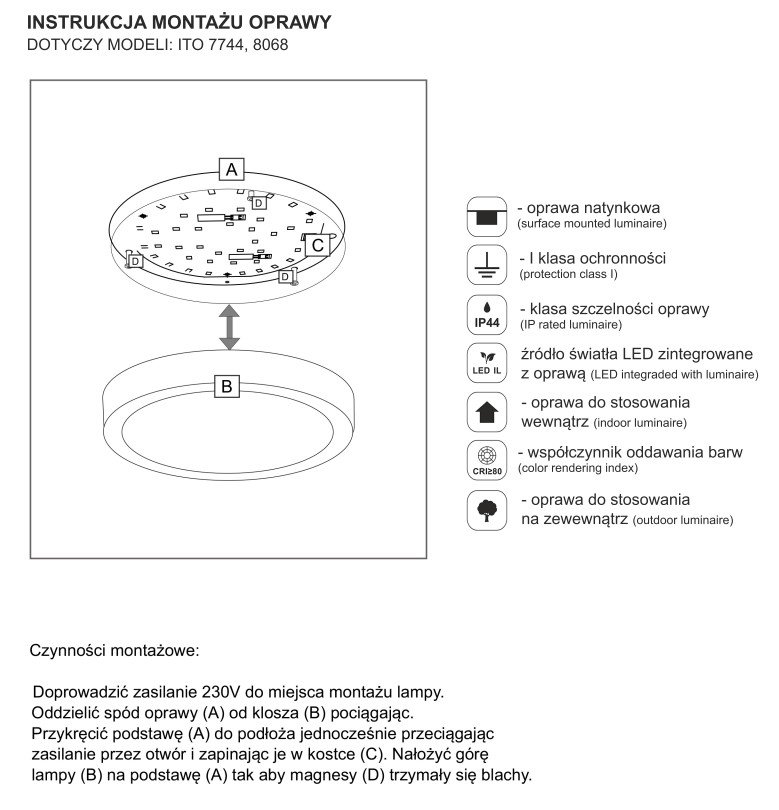 INSTRUKCJA MONTAŻU OPRAWY
DOTYCZY MODELI: ITO 7744, 8068

A
D
C
D
D
B

- oprawa natynkowa
(surface mounted luminaire)

- I klasa ochronności
(protection class I)

IP44
- klasa szczelności oprawy
(IP rated luminaire)

LED IL
źródło światła LED zintegrowane z oprawą (LED integraded with luminaire)

- oprawa do stosowania wewnątrz (indoor luminaire)

CRI≥80
- współczynnik oddawania barw
(color rendering index)

- oprawa do stosowania na zewewnątrz (outdoor luminaire)

Czynności montażowe:

Doprowadzić zasilanie 230V do miejsca montażu lampy.
Oddzielić spód oprawy (A) od klosza (B) pociągając.
Przykręcić podstawę (A) do podłoża jednocześnie przeciągając zasilanie przez otwór i zapinając je w kostce (C). Nałożyć górę lampy (B) na podstawę (A) tak aby magnesy (D) trzymały się blachy.